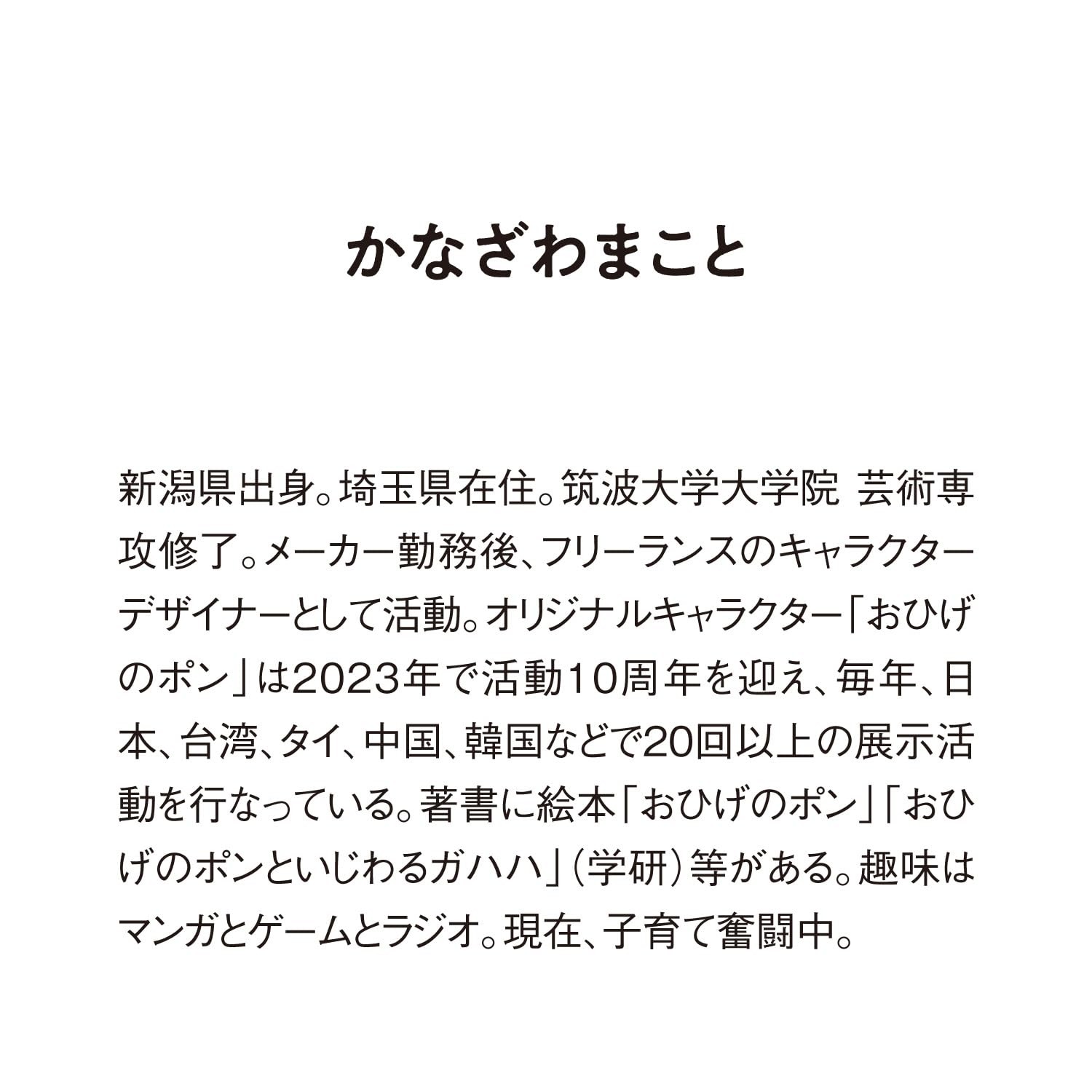 かなざわまこと

新潟県出身。埼玉県在住。筑波大学大学院 芸術専攻修了。メーカー勤務後、フリーランスのキャラクターデザイナーとして活動。オリジナルキャラクター「おひげのポン」は2023年で活動10周年を迎え、毎年、日本、台湾、タイ、中国、韓国などで20回以上の展示活動を行なっている。著書に絵本「おひげのポン」「おひげのポンといじわるガハハ」(学研)等がある。趣味はマンガとゲームとラジオ。現在、子育て奮闘中。